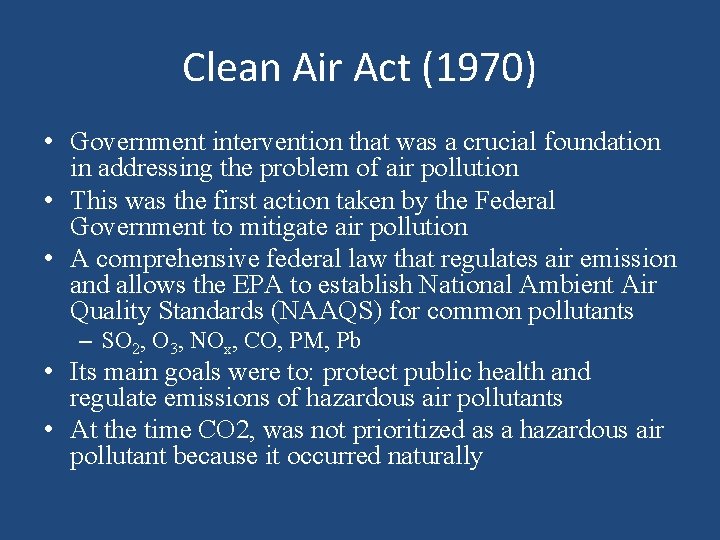 Clean Air Act (1970)

• Government intervention that was a crucial foundation in addressing the problem of air pollution
• This was the first action taken by the Federal Government to mitigate air pollution
• A comprehensive federal law that regulates air emission and allows the EPA to establish National Ambient Air Quality Standards (NAAQS) for common pollutants
  – $SO_2$, $O_3$, $NO_x$, CO, PM, Pb
• Its main goals were to: protect public health and regulate emissions of hazardous air pollutants
• At the time CO2, was not prioritized as a hazardous air pollutant because it occurred naturally